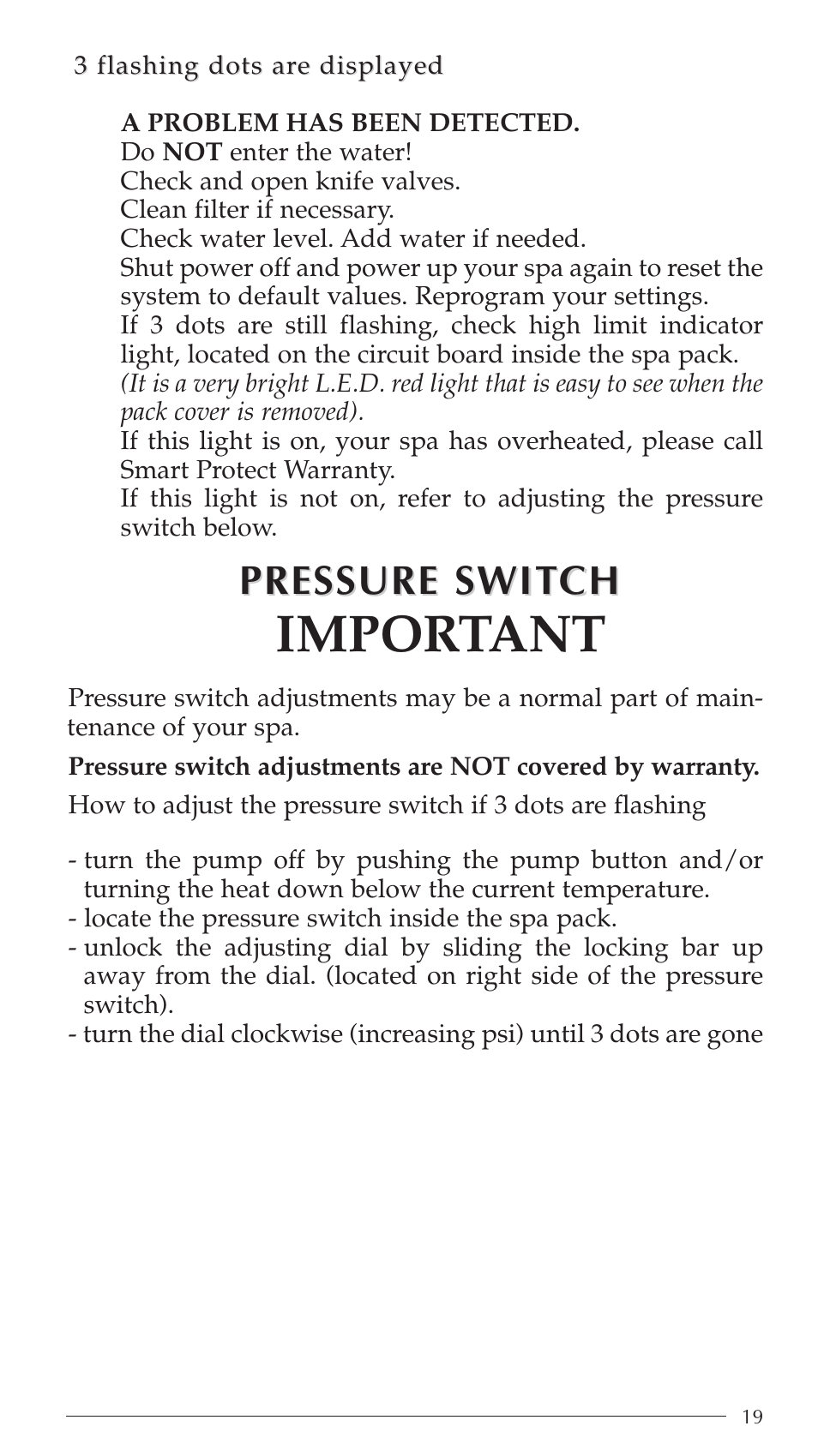 3 flashing dots are displayed

A PROBLEM HAS BEEN DETECTED.
Do NOT enter the water!
Check and open knife valves.
Clean filter if necessary.
Check water level. Add water if needed.
Shut power off and power up your spa again to reset the system to default values. Reprogram your settings.
If 3 dots are still flashing, check high limit indicator light, located on the circuit board inside the spa pack.
(It is a very bright L.E.D. red light that is easy to see when the pack cover is removed).
If this light is on, your spa has overheated, please call Smart Protect Warranty.
If this light is not on, refer to adjusting the pressure switch below.

PRESSURE SWITCH
IMPORTANT

Pressure switch adjustments may be a normal part of maintenance of your spa.

Pressure switch adjustments are NOT covered by warranty.

How to adjust the pressure switch if 3 dots are flashing

- turn the pump off by pushing the pump button and/or turning the heat down below the current temperature.
- locate the pressure switch inside the spa pack.
- unlock the adjusting dial by sliding the locking bar up away from the dial. (located on right side of the pressure switch).
- turn the dial clockwise (increasing psi) until 3 dots are gone

19